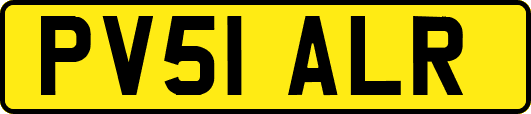 PV51 ALR